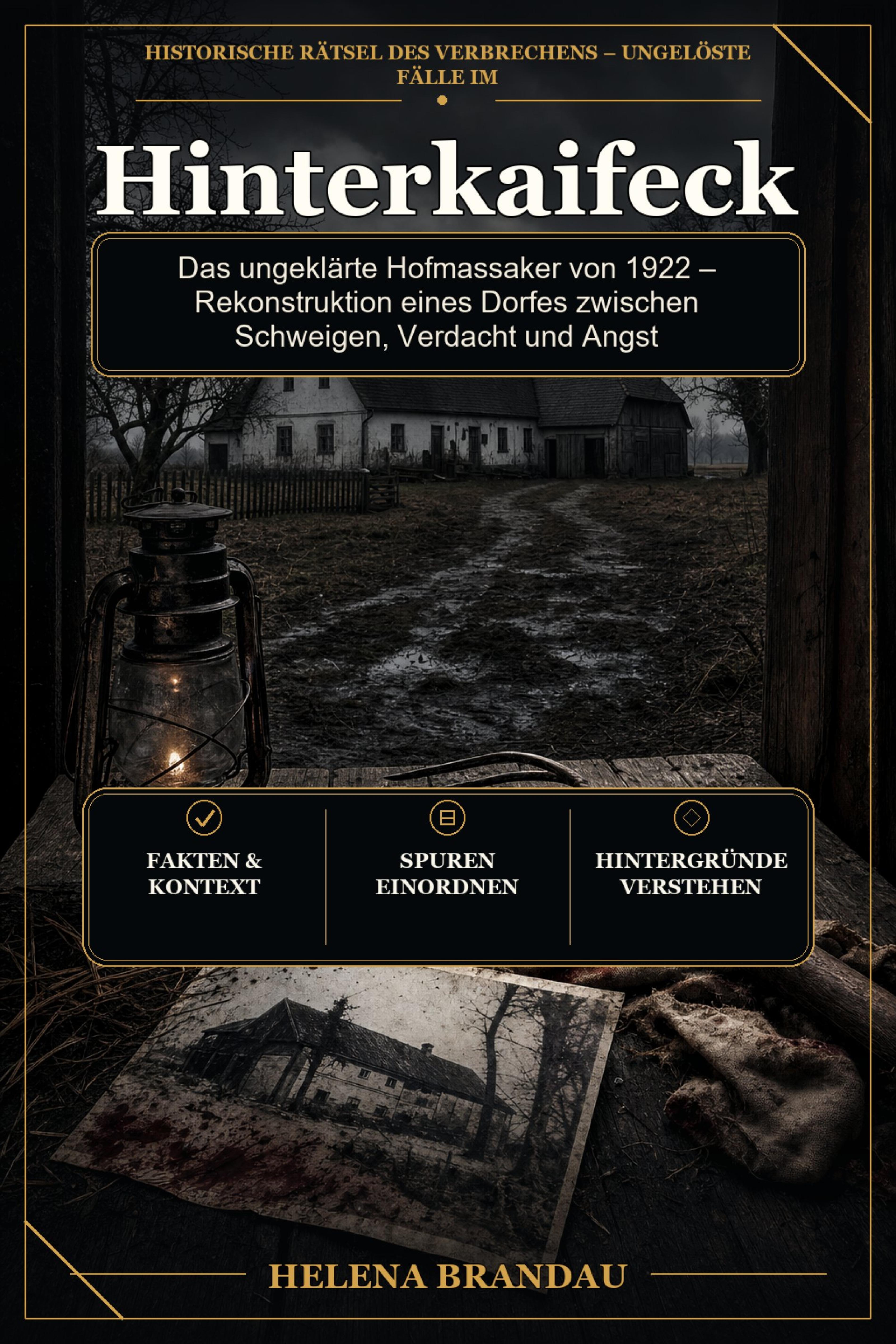 HISTORISCHE RÄTSEL DES VERBRECHENS – UNGELÖSTE FÄLLE IM

Hinterkaifeck

Das ungeklärte Hofmassaker von 1922 – Rekonstruktion eines Dorfes zwischen Schweigen, Verdacht und Angst

FAKTEN & KONTEXT

SPUREN EINORDNEN

HINTERGRÜNDE VERSTEHEN

HELENA BRANDAU